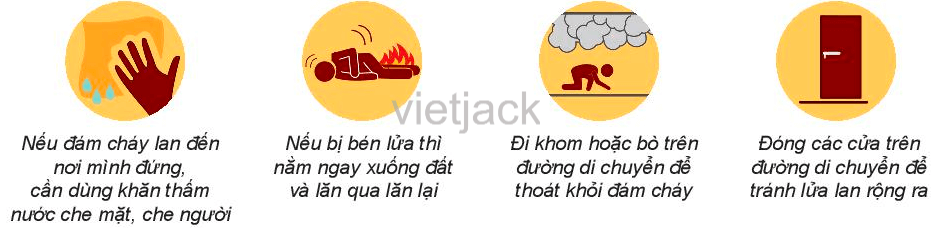 vietjack

Nếu đám cháy lan đến nơi mình đứng, cần dùng khăn thấm nước che mặt, che người

Nếu bị bén lửa thì nằm ngay xuống đất và lăn qua lăn lại

Đi khom hoặc bò trên đường di chuyển để thoát khỏi đám cháy

Đóng các cửa trên đường di chuyển để tránh lửa lan rộng ra